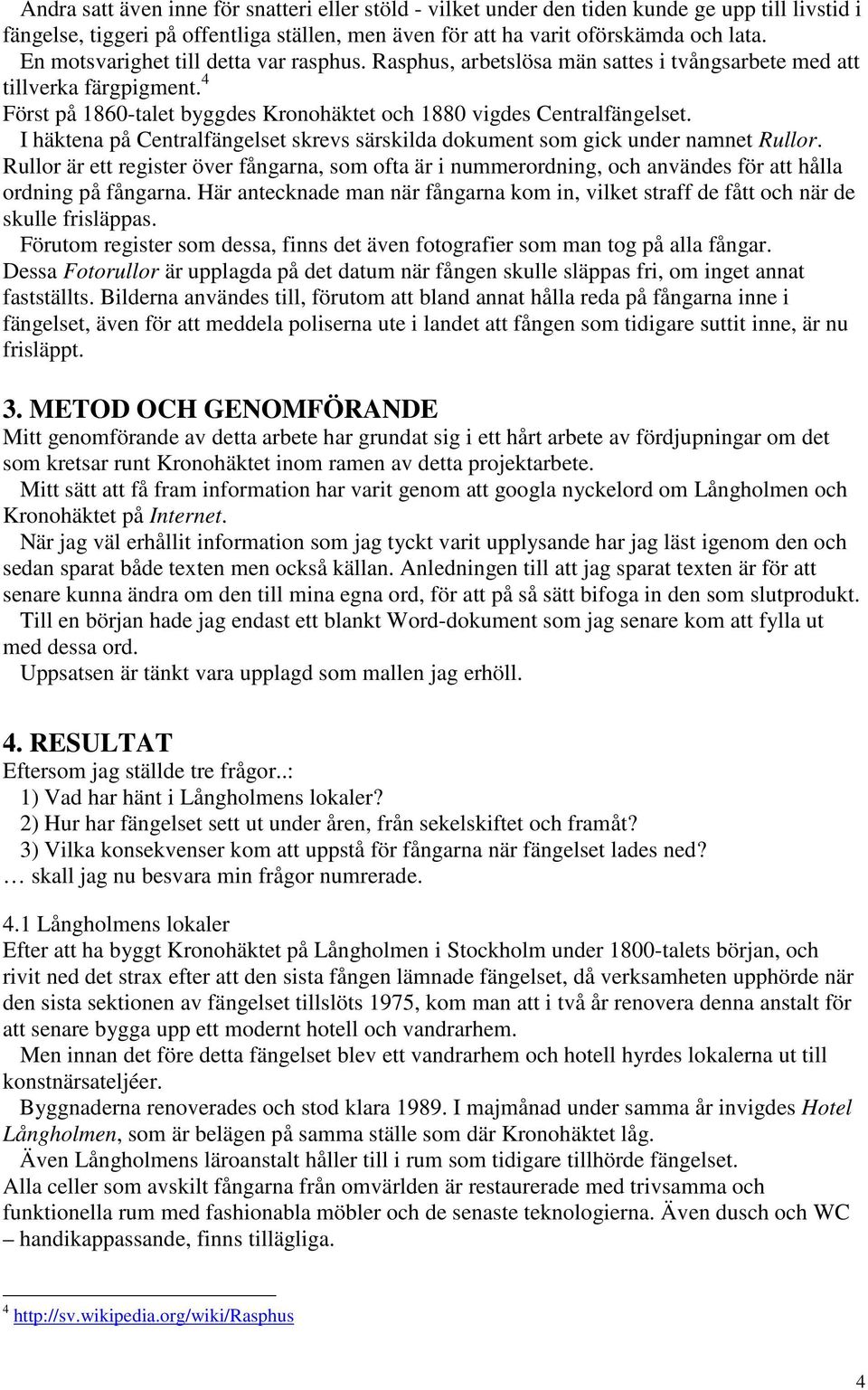 Andra satt även inne för snatteri eller stöld - vilket under den tiden kunde ge upp till livstid i fängelse, tiggeri på offentliga ställen, men även för att ha varit oförskämda och lata.
En motsvarighet till detta var rasphus. Rasphus, arbetslösa män sattes i tvångsarbete med att tillverka färgpigment.$^4$
Först på 1860-talet byggdes Kronohäktet och 1880 vigdes Centralfängelset.
I häktena på Centralfängelset skrevs särskilda dokument som gick under namnet Rullor. Rullor är ett register över fångarna, som ofta är i nummerordning, och användes för att hålla ordning på fångarna. Här antecknade man när fångarna kom in, vilket straff de fått och när de skulle frisläppas.
Förutom register som dessa, finns det även fotografier som man tog på alla fångar. Dessa Fotorullor är upplagda på det datum när fången skulle släppas fri, om inget annat fastställts. Bilderna användes till, förutom att bland annat hålla reda på fångarna inne i fängelset, även för att meddela poliserna ute i landet att fången som tidigare suttit inne, är nu frisläppt.

3. METOD OCH GENOMFÖRANDE
Mitt genomförande av detta arbete har grundat sig i ett hårt arbete av fördjupningar om det som kretsar runt Kronohäktet inom ramen av detta projektarbete.
Mitt sätt att få fram information har varit genom att googla nyckelord om Långholmen och Kronohäktet på Internet.
När jag väl erhållit information som jag tyckt varit upplysande har jag läst igenom den och sedan sparat både texten men också källan. Anledningen till att jag sparat texten är för att senare kunna ändra om den till mina egna ord, för att på så sätt bifoga in den som slutprodukt.
Till en början hade jag endast ett blankt Word-dokument som jag senare kom att fylla ut med dessa ord.
Uppsatsen är tänkt vara upplagd som mallen jag erhöll.

4. RESULTAT
Eftersom jag ställde tre frågor..:
1) Vad har hänt i Långholmens lokaler?
2) Hur har fängelset sett ut under åren, från sekelskiftet och framåt?
3) Vilka konsekvenser kom att uppstå för fångarna när fängelset lades ned?
… skall jag nu besvara min frågor numrerade.

4.1 Långholmens lokaler
Efter att ha byggt Kronohäktet på Långholmen i Stockholm under 1800-talets början, och rivit ned det strax efter att den sista fången lämnade fängelset, då verksamheten upphörde när den sista sektionen av fängelset tillslöts 1975, kom man att i två år renovera denna anstalt för att senare bygga upp ett modernt hotell och vandrarhem.
Men innan det före detta fängelset blev ett vandrarhem och hotell hyrdes lokalerna ut till konstnärsateljéer.
Byggnaderna renoverades och stod klara 1989. I majmånad under samma år invigdes Hotel Långholmen, som är belägen på samma ställe som där Kronohäktet låg.
Även Långholmens läroanstalt håller till i rum som tidigare tillhörde fängelset.
Alla celler som avskilt fångarna från omvärlden är restaurerade med trivsamma och funktionella rum med fashionabla möbler och de senaste teknologierna. Även dusch och WC – handikappassande, finns tillägliga.

$^4$ http://sv.wikipedia.org/wiki/Rasphus

4